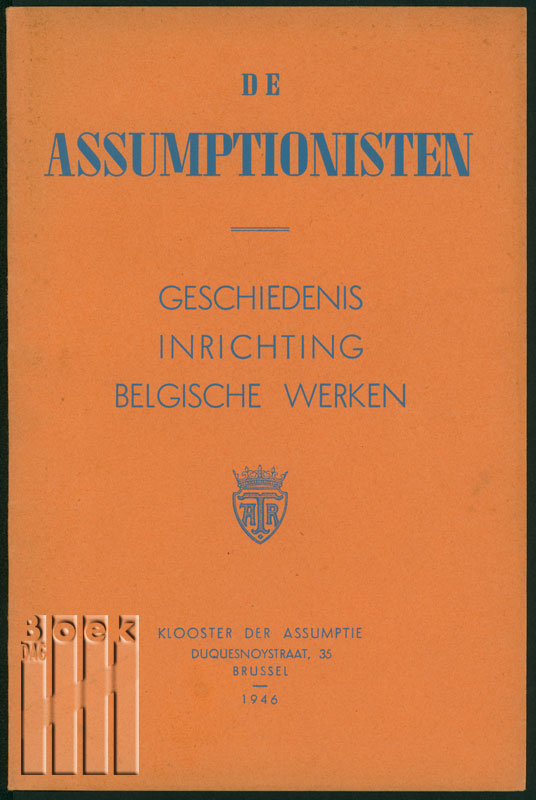 DE

ASSUMPTIONISTEN

GESCHIEDENIS
INRICHTING
BELGISCHE WERKEN

KLOOSTER DER ASSUMPTIE
DUQUESNOYSTRAAT, 35
BRUSSEL
1946

Boek DAG